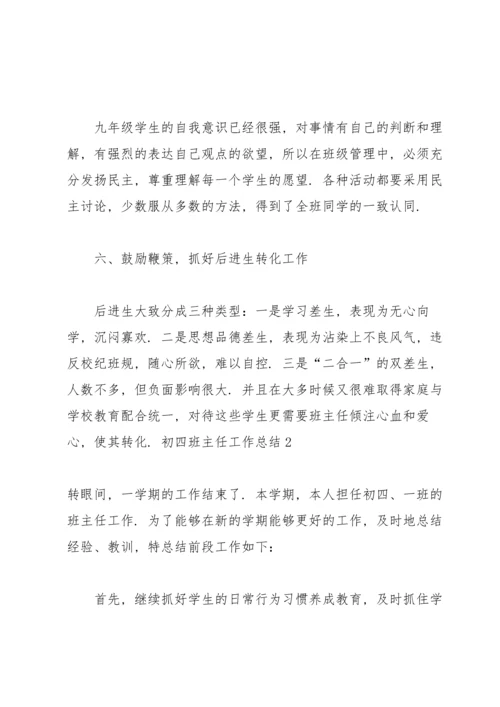 九年级学生的自我意识已经很强，对事情有自己的判断和理解，有强烈的表达自己观点的欲望，所以在班级管理中，必须充分发扬民主，尊重理解每一个学生的愿望．各种活动都要采用民主讨论，少数服从多数的方法，得到了全班同学的一致认同．

六、鼓励鞭策，抓好后进生转化工作

后进生大致分成三种类型：一是学习差生，表现为无心向学，沉闷寡欢．二是思想品德差生，表现为沾染上不良风气，违反校纪班规，随心所欲，难以自控．三是“二合一”的双差生，人数不多，但负面影响很大．并且在大多时候又很难取得家庭与学校教育配合统一，对待这些学生更需要班主任倾注心血和爱心，使其转化．初四班主任工作总结2

转眼间，一学期的工作结束了．本学期，本人担任初四、一班的班主任工作．为了能够在新的学期能够更好的工作，及时地总结经验、教训，特总结前段工作如下：

首先，继续抓好学生的日常行为习惯养成教育，及时抓住学